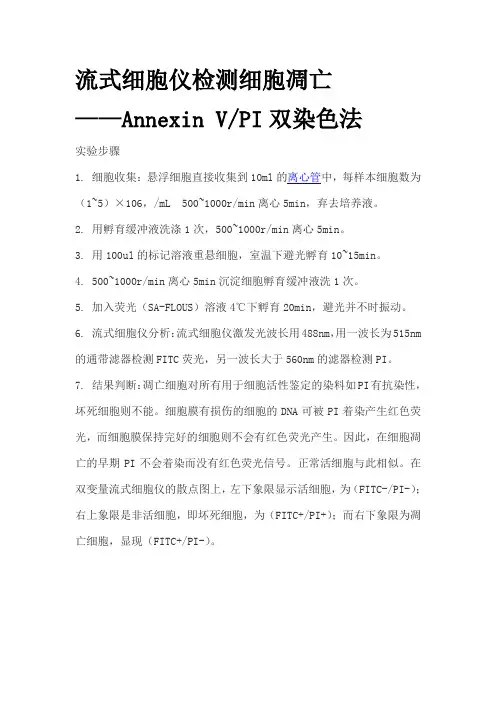 流式细胞仪检测细胞凋亡

——Annexin V/PI 双染色法

实验步骤

1. 细胞收集：悬浮细胞直接收集到 10ml 的离心管中，每样本细胞数为（1~5）×106，/mL 500~1000r/min 离心 5min，弃去培养液。

2. 用孵育缓冲液洗涤 1 次，500~1000r/min 离心 5min。

3. 用 100ul 的标记溶液重悬细胞，室温下避光孵育 10~15min。

4. 500~1000r/min 离心 5min 沉淀细胞孵育缓冲液洗 1 次。

5. 加入荧光（SA-FLOUS）溶液 4℃下孵育 20min，避光并不时振动。

6. 流式细胞仪分析：流式细胞仪激发光波长用 488nm，用一波长为 515nm 的通带滤器检测 FITC 荧光，另一波长大于 560nm 的滤器检测 PI。

7. 结果判断：凋亡细胞对所有用于细胞活性鉴定的染料如 PI 有抗染性，坏死细胞则不能。细胞膜有损伤的细胞的 DNA 可被 PI 着染产生红色荧光，而细胞膜保持完好的细胞则不会有红色荧光产生。因此，在细胞凋亡的早期 PI 不会着染而没有红色荧光信号。正常活细胞与此相似。在双变量流式细胞仪的散点图上，左下象限显示活细胞，为（FITC-/PI-）；右上象限是非活细胞，即坏死细胞，为（FITC+/PI+）；而右下象限为凋亡细胞，显现（FITC+/PI-）。